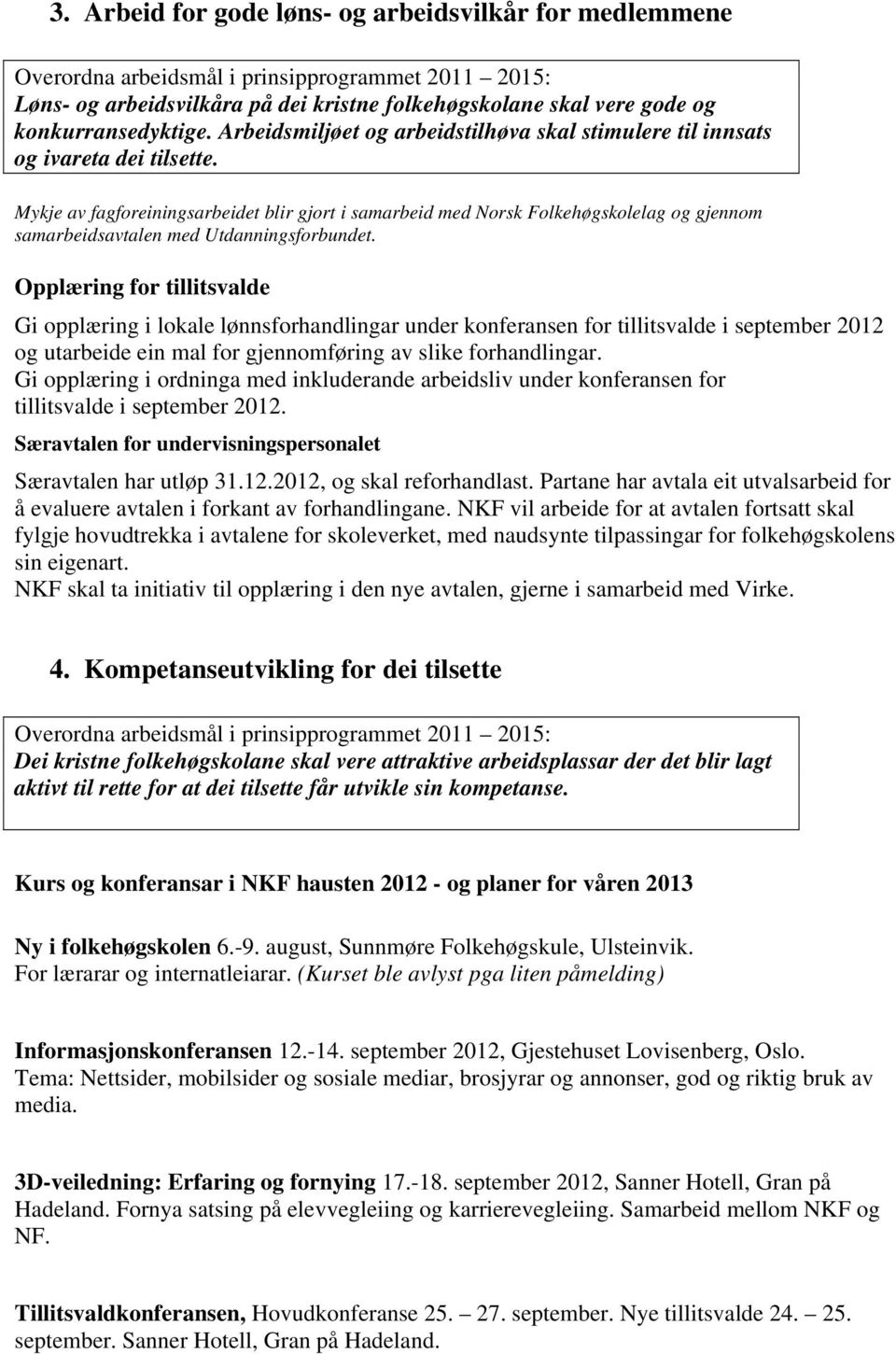 3. Arbeid for gode løns- og arbeidsvilkår for medlemmene

Overordna arbeidsmål i prinsipprogrammet 2011 – 2015:
Løns- og arbeidsvilkåra på dei kristne folkehøgskolane skal vere gode og konkurransedyktige. Arbeidsmiljøet og arbeidstilhøva skal stimulere til innsats og ivareta dei tilsette.

Mykje av fagforeiningsarbeidet blir gjort i samarbeid med Norsk Folkehøgskolelag og gjennom samarbeidsavtalen med Utdanningsforbundet.

Opplæring for tillitsvalde

Gi opplæring i lokale lønnsforhandlingar under konferansen for tillitsvalde i september 2012 og utarbeide ein mal for gjennomføring av slike forhandlingar.
Gi opplæring i ordninga med inkluderande arbeidsliv under konferansen for tillitsvalde i september 2012.

Særavtalen for undervisningspersonalet

Særavtalen har utløp 31.12.2012, og skal reforhandlast. Partane har avtala eit utvalsarbeid for å evaluere avtalen i forkant av forhandlingane. NKF vil arbeide for at avtalen fortsatt skal fylgje hovudtrekka i avtalene for skoleverket, med naudsynte tilpassingar for folkehøgskolens sin eigenart.
NKF skal ta initiativ til opplæring i den nye avtalen, gjerne i samarbeid med Virke.

4. Kompetanseutvikling for dei tilsette

Overordna arbeidsmål i prinsipprogrammet 2011 – 2015:
Dei kristne folkehøgskolane skal vere attraktive arbeidsplassar der det blir lagt aktivt til rette for at dei tilsette får utvikle sin kompetanse.

Kurs og konferansar i NKF hausten 2012 - og planer for våren 2013

Ny i folkehøgskolen 6.-9. august, Sunnmøre Folkehøgskule, Ulsteinvik.
For lærarar og internatleiarar. (Kurset ble avlyst pga liten påmelding)

Informasjonskonferansen 12.-14. september 2012, Gjestehuset Lovisenberg, Oslo.
Tema: Nettsider, mobilsider og sosiale mediar, brosjyrar og annonser, god og riktig bruk av media.

3D-veiledning: Erfaring og fornying 17.-18. september 2012, Sanner Hotell, Gran på Hadeland. Fornya satsing på elevvegleiing og karrierevegleiing. Samarbeid mellom NKF og NF.

Tillitsvaldkonferansen, Hovudkonferanse 25. – 27. september. Nye tillitsvalde 24. – 25. september. Sanner Hotell, Gran på Hadeland.